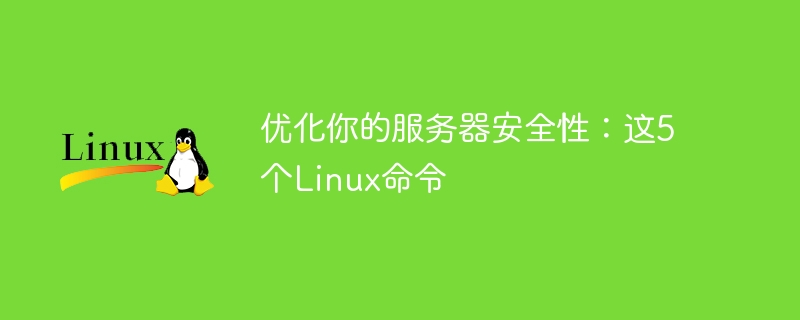 Linux

优化你的服务器安全性：这5个Linux命令